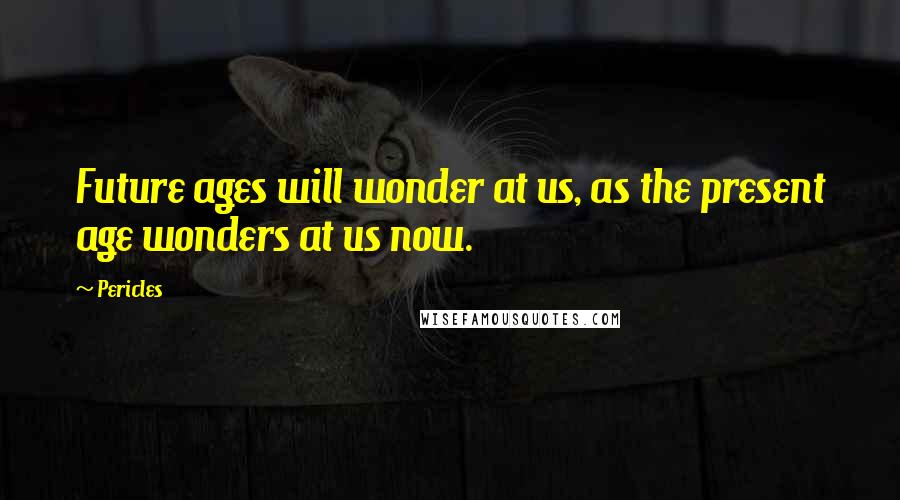 Future ages will wonder at us, as the present age wonders at us now.

~ Pericles

WISEFAMOUSQUOTES.COM